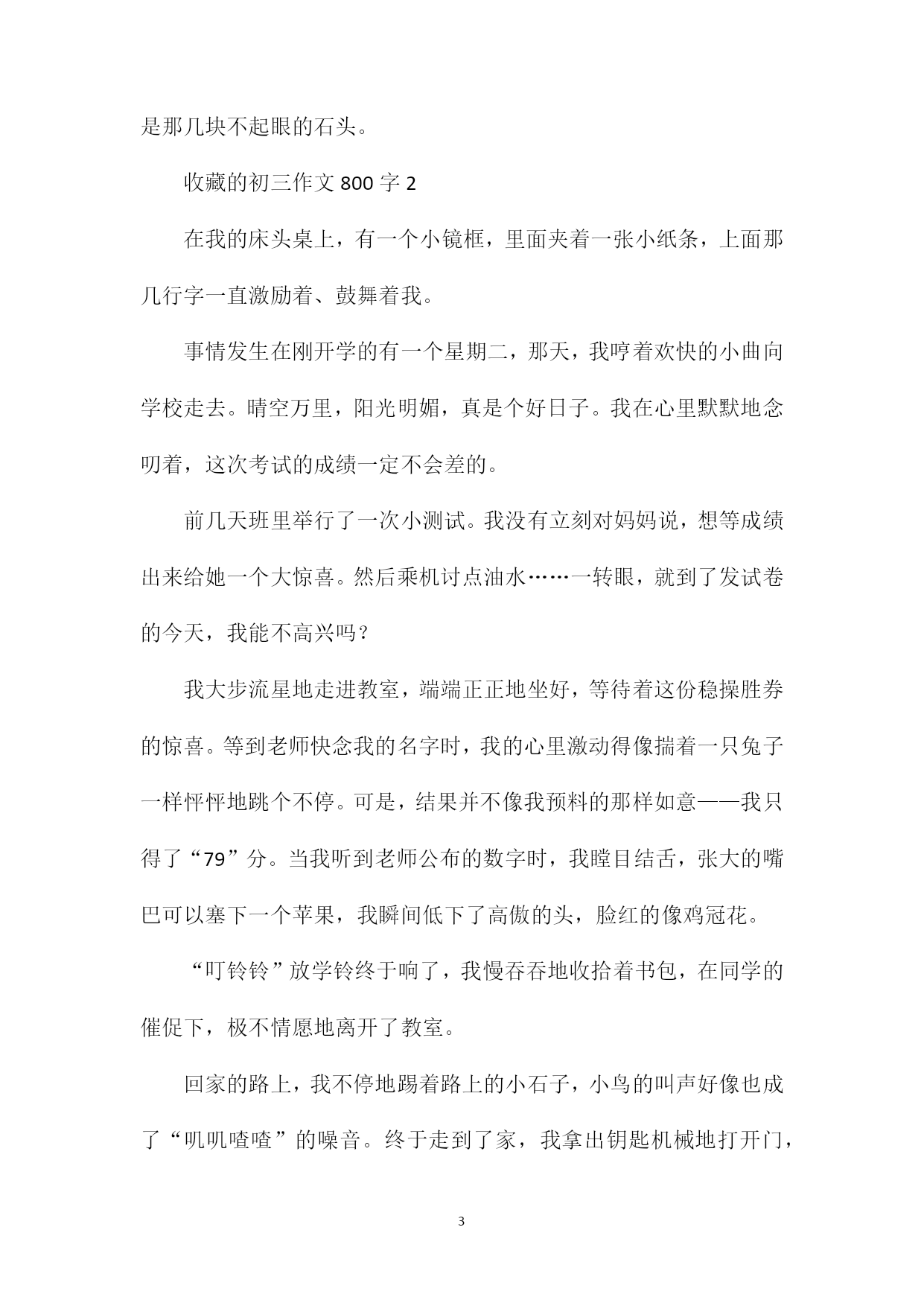 是那几块不起眼的石头。

收藏的初三作文 800 字 2

在我的床头桌上，有一个小镜框，里面夹着一张小纸条，上面那几行字一直激励着、鼓舞着我。

事情发生在刚开学的有一个星期二，那天，我哼着欢快的小曲向学校走去。晴空万里，阳光明媚，真是个好日子。我在心里默默地念叨着，这次考试的成绩一定不会差的。

前几天班里举行了一次小测试。我没有立刻对妈妈说，想等成绩出来给她一个大惊喜。然后乘机讨点油水……一转眼，就到了发试卷的今天，我能不高兴吗？

我大步流星地走进教室，端端正正地坐好，等待着这份稳操胜券的惊喜。等到老师快念我的名字时，我的心里激动得像揣着一只兔子一样怦怦地跳个不停。可是，结果并不像我预料的那样如意——我只得了“79”分。当我听到老师公布的数字时，我瞠目结舌，张大的嘴巴可以塞下一个苹果，我瞬间低下了高傲的头，脸红的像鸡冠花。

“叮铃铃”放学铃终于响了，我慢吞吞地收拾着书包，在同学的催促下，极不情愿地离开了教室。

回家的路上，我不停地踢着路上的小石子，小鸟的叫声好像也成了“叽叽喳喳”的噪音。终于走到了家，我拿出钥匙机械地打开门，

3